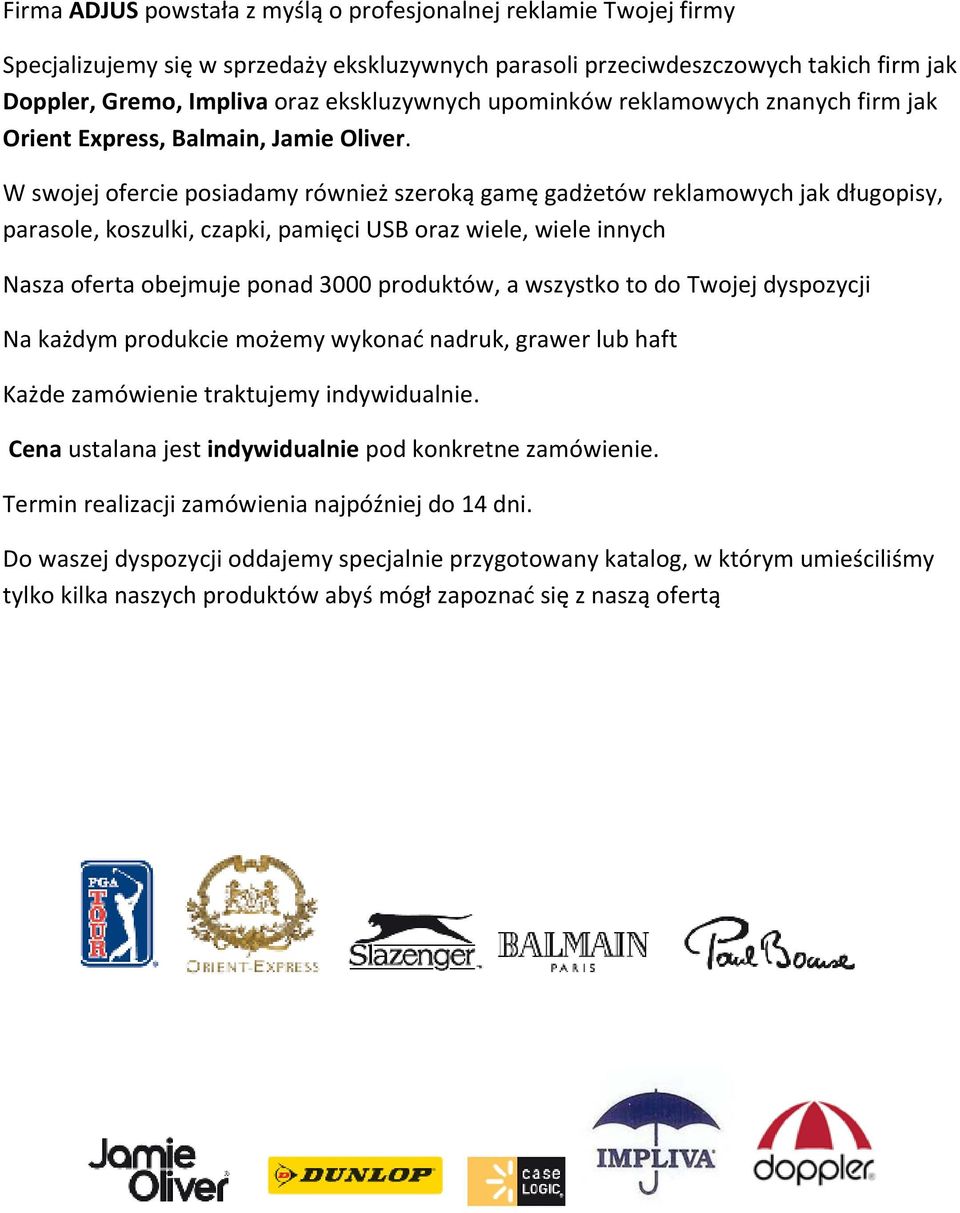 Firma ADJUS powstała z myślą o profesjonalnej reklamie Twojej firmy

Specjalizujemy się w sprzedaży ekskluzywnych parasoli przeciwdeszczowych takich firm jak Doppler, Gremo, Impliva oraz ekskluzywnych upominków reklamowych znanych firm jak Orient Express, Balmain, Jamie Oliver.

W swojej ofercie posiadamy również szeroką gamę gadżetów reklamowych jak długopisy, parasole, koszulki, czapki, pamięci USB oraz wiele, wiele innych

Nasza oferta obejmuje ponad 3000 produktów, a wszystko to do Twojej dyspozycji

Na każdym produkcie możemy wykonać nadruk, grawer lub haft

Każde zamówienie traktujemy indywidualnie.

Cena ustalana jest indywidualnie pod konkretne zamówienie.

Termin realizacji zamówienia najpóźniej do 14 dni.

Do waszej dyspozycji oddajemy specjalnie przygotowany katalog, w którym umieściliśmy tylko kilka naszych produktów abyś mógł zapoznać się z naszą ofertą

PGA TOUR

ORIENT-EXPRESS

Slazenger

BALMAIN PARIS

Paul Bocuse

Jamie Oliver

DUNLOP

case LOGIC

IMPLIVA

doppler